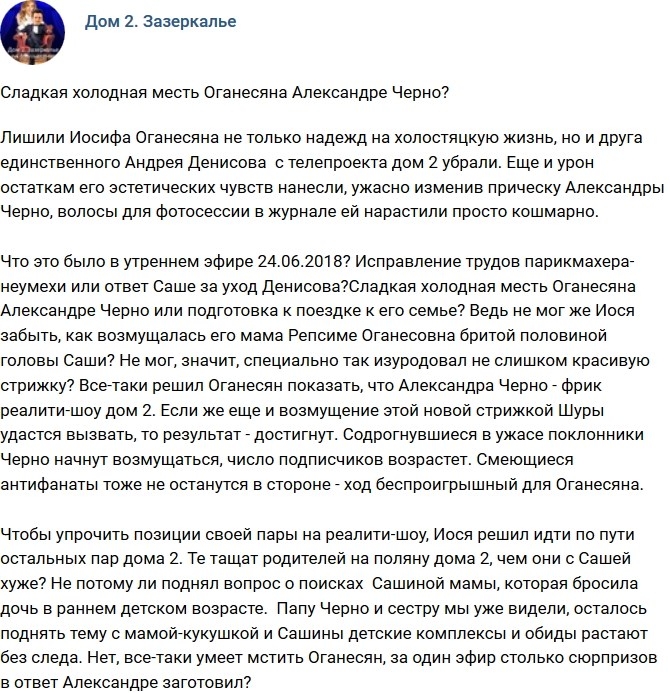 Дом 2. Зазеркалье

Сладкая холодная месть Оганесяна Александре Черно?

Лишили Иосифа Оганесяна не только надежд на холостяцкую жизнь, но и друга единственного Андрея Денисова с телепроекта дом 2 убрали. Еще и урон остаткам его эстетических чувств нанесли, ужасно изменив прическу Александры Черно, волосы для фотосессии в журнале ей нарастили просто кошмарно.

Что это было в утреннем эфире 24.06.2018? Исправление трудов парикмахера-неумехи или ответ Саше за уход Денисова?Сладкая холодная месть Оганесяна Александре Черно или подготовка к поездке к его семье? Ведь не мог же Иося забыть, как возмущалась его мама Репсиме Оганесовна бритой половиной головы Саши? Не мог, значит, специально так изуродовал не слишком красивую стрижку? Все-таки решил Оганесян показать, что Александра Черно - фрик реалити-шоу дом 2. Если же еще и возмущение этой новой стрижкой Шуры удастся вызвать, то результат - достигнут. Содрогнувшиеся в ужасе поклонники Черно начнут возмущаться, число подписчиков возрастет. Смеющиеся антифанаты тоже не останутся в стороне - ход беспроигрышный для Оганесяна.

Чтобы упрочить позиции своей пары на реалити-шоу, Иося решил идти по пути остальных пар дома 2. Те тащат родителей на поляну дома 2, чем они с Сашей хуже? Не потому ли поднял вопрос о поисках Сашиной мамы, которая бросила дочь в раннем детском возрасте. Папу Черно и сестру мы уже видели, осталось поднять тему с мамой-кукушкой и Сашины детские комплексы и обиды растают без следа. Нет, все-таки умеет мстить Оганесян, за один эфир столько сюрпризов в ответ Александре заготовил?